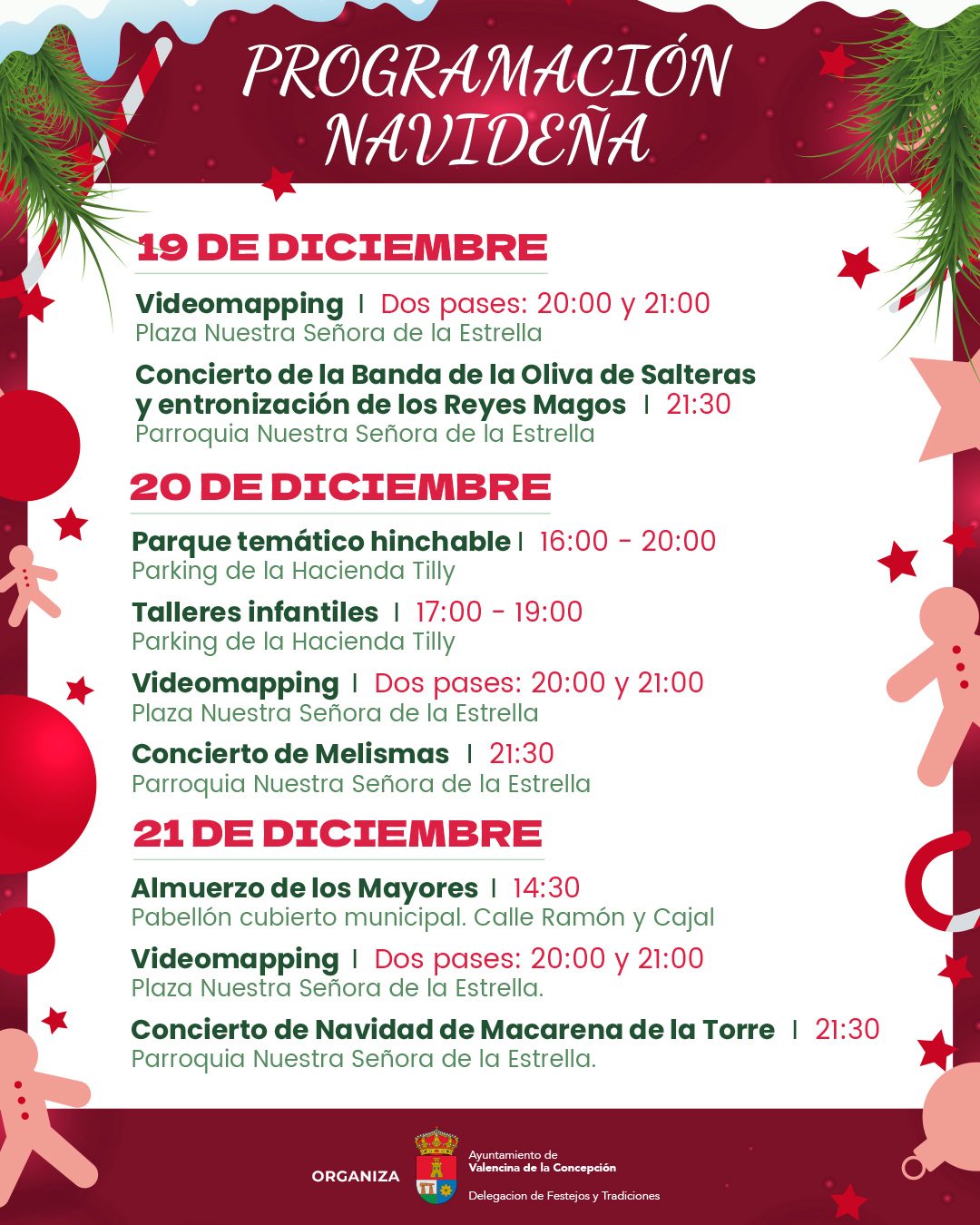 PROGRAMACIÓN NAVIDEÑA

19 DE DICIEMBRE

Videomapping | Dos pases: 20:00 y 21:00
Plaza Nuestra Señora de la Estrella

Concierto de la Banda de la Oliva de Salteras y entronización de los Reyes Magos | 21:30
Parroquia Nuestra Señora de la Estrella

20 DE DICIEMBRE

Parque temático hinchable | 16:00 - 20:00
Parking de la Hacienda Tilly

Talleres infantiles | 17:00 - 19:00
Parking de la Hacienda Tilly

Videomapping | Dos pases: 20:00 y 21:00
Plaza Nuestra Señora de la Estrella

Concierto de Melismas | 21:30
Parroquia Nuestra Señora de la Estrella

21 DE DICIEMBRE

Almuerzo de los Mayores | 14:30
Pabellón cubierto municipal. Calle Ramón y Cajal

Videomapping | Dos pases: 20:00 y 21:00
Plaza Nuestra Señora de la Estrella.

Concierto de Navidad de Macarena de la Torre | 21:30
Parroquia Nuestra Señora de la Estrella.

ORGANIZA

Ayuntamiento de
Valencina de la Concepción
Delegacion de Festejos y Tradiciones